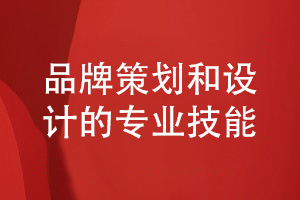 品牌策划和设计的专业技能